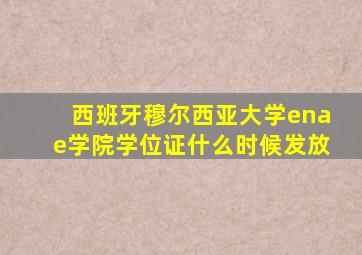 西班牙穆尔西亚大学enae学院学位证什么时候发放